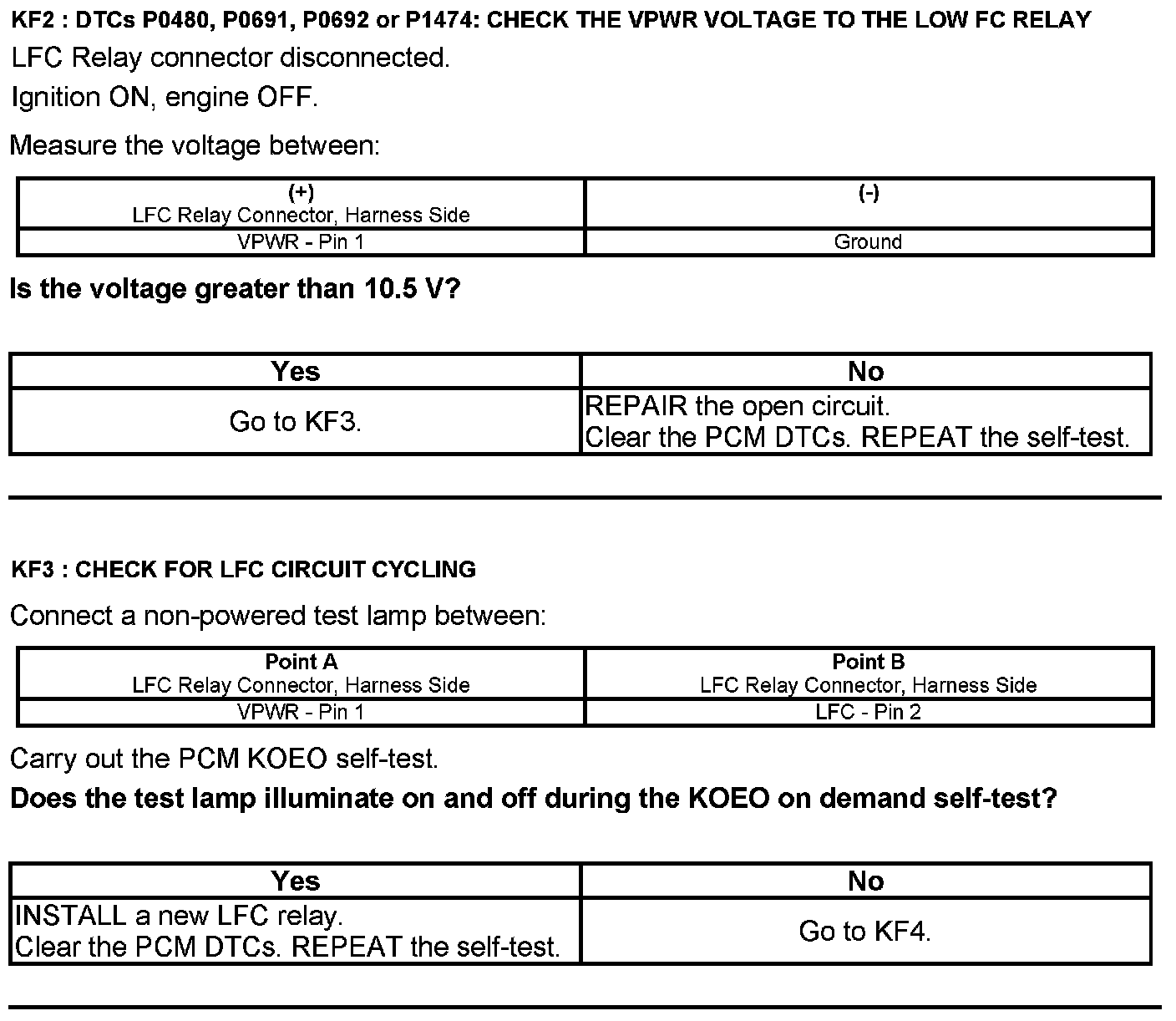 KF2 : DTCs P0480, P0691, P0692 or P1474: CHECK THE VPWR VOLTAGE TO THE LOW FC RELAY

LFC Relay connector disconnected.

Ignition ON, engine OFF.

Measure the voltage between:

| (+) LFC Relay Connector, Harness Side | (-) |
|---|---|
| VPWR - Pin 1 | Ground |

Is the voltage greater than 10.5 V?

| Yes | No |
|---|---|
| Go to KF3. | REPAIR the open circuit. Clear the PCM DTCs. REPEAT the self-test. |

KF3 : CHECK FOR LFC CIRCUIT CYCLING

Connect a non-powered test lamp between:

| Point A LFC Relay Connector, Harness Side | Point B LFC Relay Connector, Harness Side |
|---|---|
| VPWR - Pin 1 | LFC - Pin 2 |

Carry out the PCM KOEO self-test.

Does the test lamp illuminate on and off during the KOEO on demand self-test?

| Yes | No |
|---|---|
| INSTALL a new LFC relay. Clear the PCM DTCs. REPEAT the self-test. | Go to KF4. |